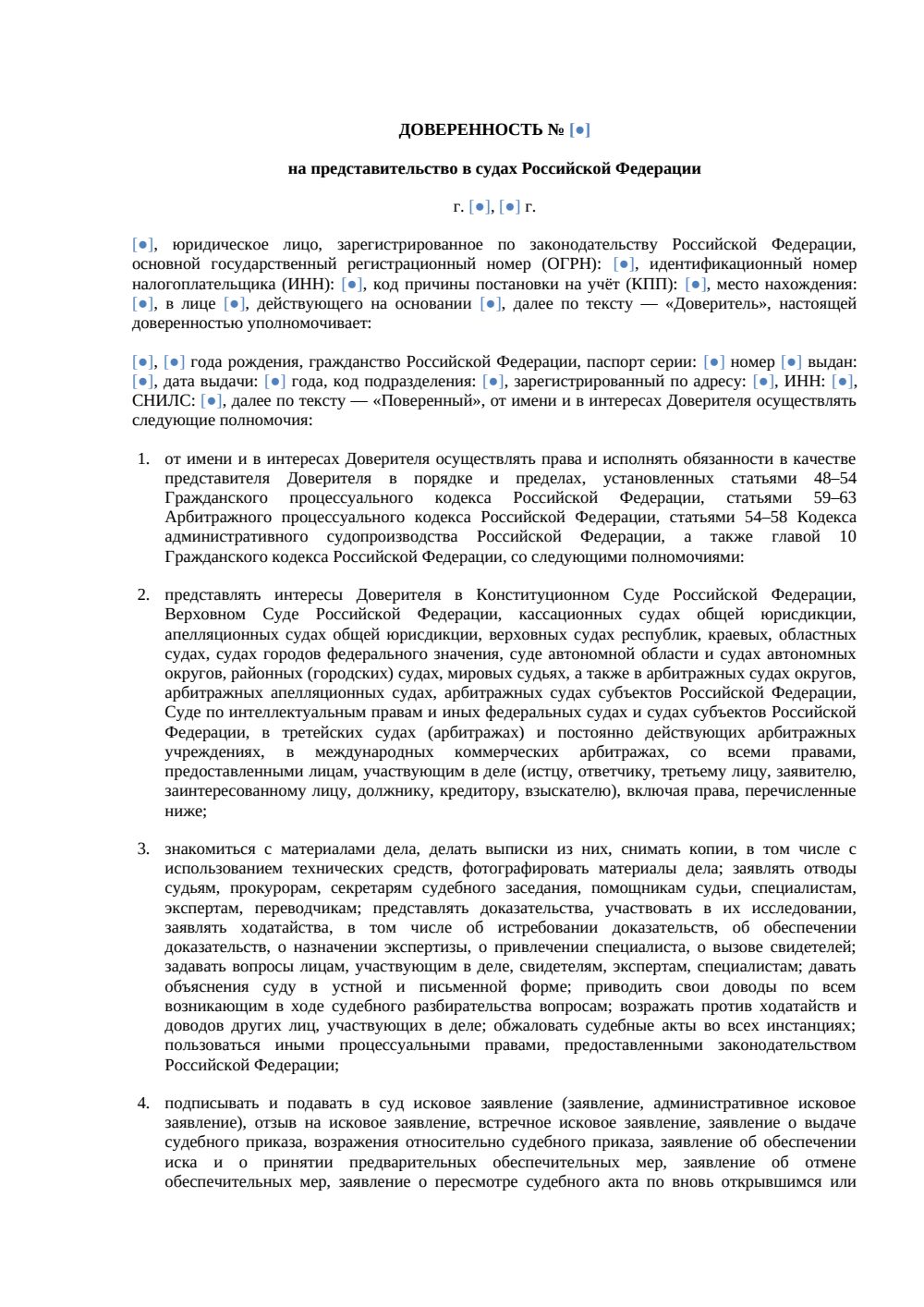 ДОВЕРЕННОСТЬ № [●]

на представительство в судах Российской Федерации

г. [●], [●] г.

[●], юридическое лицо, зарегистрированное по законодательству Российской Федерации, основной государственный регистрационный номер (ОГРН): [●], идентификационный номер налогоплательщика (ИНН): [●], код причины постановки на учёт (КПП): [●], место нахождения: [●], в лице [●], действующего на основании [●], далее по тексту — «Доверитель», настоящей доверенностью уполномочивает:

[●], [●] года рождения, гражданство Российской Федерации, паспорт серии: [●] номер [●] выдан: [●], дата выдачи: [●] года, код подразделения: [●], зарегистрированный по адресу: [●], ИНН: [●], СНИЛС: [●], далее по тексту — «Поверенный», от имени и в интересах Доверителя осуществлять следующие полномочия:

1. от имени и в интересах Доверителя осуществлять права и исполнять обязанности в качестве представителя Доверителя в порядке и пределах, установленных статьями 48–54 Гражданского процессуального кодекса Российской Федерации, статьями 59–63 Арбитражного процессуального кодекса Российской Федерации, статьями 54–58 Кодекса административного судопроизводства Российской Федерации, а также главой 10 Гражданского кодекса Российской Федерации, со следующими полномочиями:

2. представлять интересы Доверителя в Конституционном Суде Российской Федерации, Верховном Суде Российской Федерации, кассационных судах общей юрисдикции, апелляционных судах общей юрисдикции, верховных судах республик, краевых, областных судах, судах городов федерального значения, суде автономной области и судах автономных округов, районных (городских) судах, мировых судьях, а также в арбитражных судах округов, арбитражных апелляционных судах, арбитражных судах субъектов Российской Федерации, Суде по интеллектуальным правам и иных федеральных судах и судах субъектов Российской Федерации, в третейских судах (арбитражах) и постоянно действующих арбитражных учреждениях, в международных коммерческих арбитражах, со всеми правами, предоставленными лицам, участвующим в деле (истцу, ответчику, третьему лицу, заявителю, заинтересованному лицу, должнику, кредитору, взыскателю), включая права, перечисленные ниже;

3. знакомиться с материалами дела, делать выписки из них, снимать копии, в том числе с использованием технических средств, фотографировать материалы дела; заявлять отводы судьям, прокурорам, секретарям судебного заседания, помощникам судьи, специалистам, экспертам, переводчикам; представлять доказательства, участвовать в их исследовании, заявлять ходатайства, в том числе об истребовании доказательств, об обеспечении доказательств, о назначении экспертизы, о привлечении специалиста, о вызове свидетелей; задавать вопросы лицам, участвующим в деле, свидетелям, экспертам, специалистам; давать объяснения суду в устной и письменной форме; приводить свои доводы по всем возникающим в ходе судебного разбирательства вопросам; возражать против ходатайств и доводов других лиц, участвующих в деле; обжаловать судебные акты во всех инстанциях; пользоваться иными процессуальными правами, предоставленными законодательством Российской Федерации;

4. подписывать и подавать в суд исковое заявление (заявление, административное исковое заявление), отзыв на исковое заявление, встречное исковое заявление, заявление о выдаче судебного приказа, возражения относительно судебного приказа, заявление об обеспечении иска и о принятии предварительных обеспечительных мер, заявление об отмене обеспечительных мер, заявление о пересмотре судебного акта по вновь открывшимся или